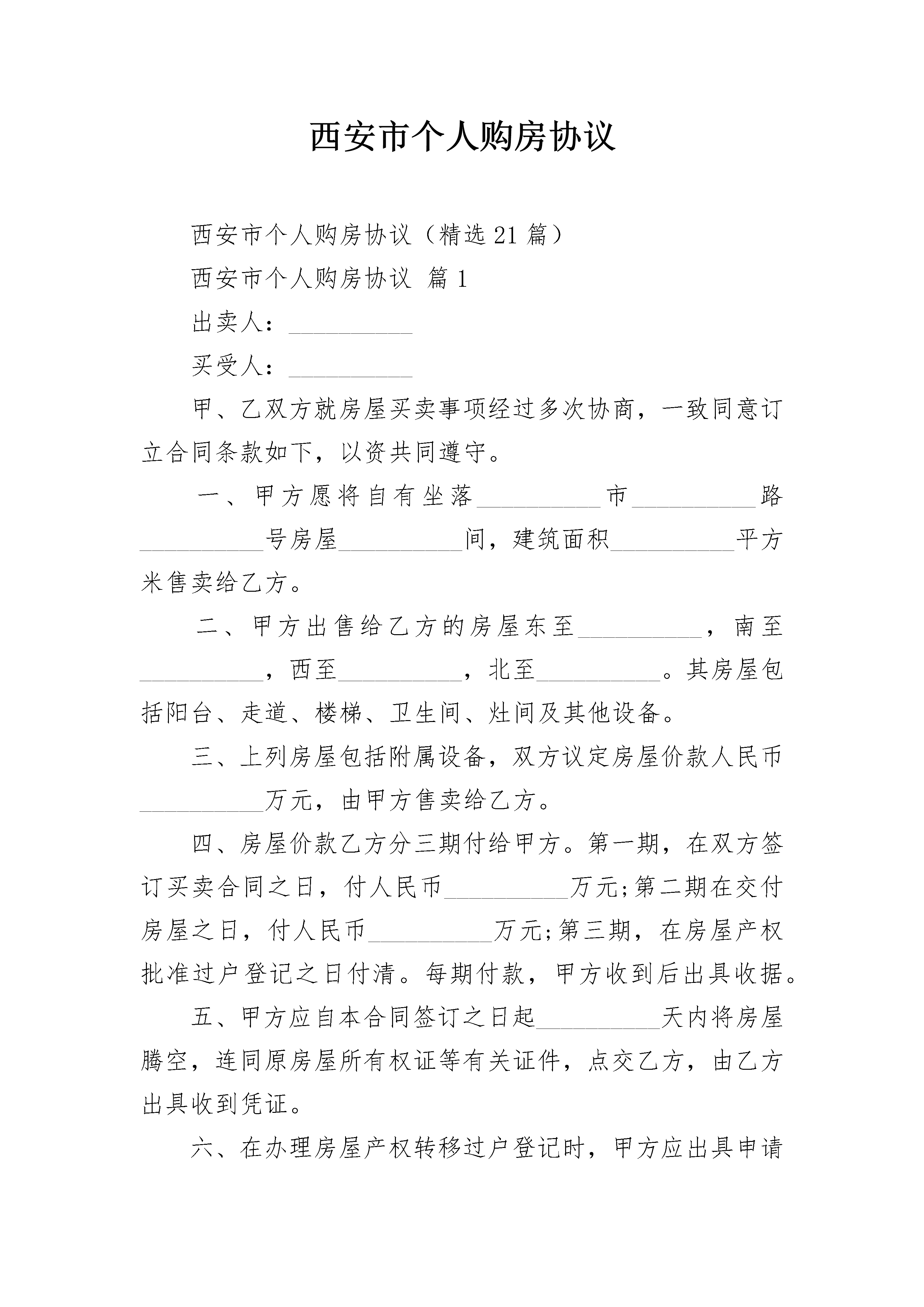 西安市个人购房协议

西安市个人购房协议（精选21篇）

西安市个人购房协议 篇1

出卖人：__________

买受人：__________

甲、乙双方就房屋买卖事项经过多次协商，一致同意订立合同条款如下，以资共同遵守。

一、甲方愿将自有坐落__________市__________路__________号房屋__________间，建筑面积__________平方米售卖给乙方。

二、甲方出售给乙方的房屋东至__________，南至__________，西至__________，北至__________。其房屋包括阳台、走道、楼梯、卫生间、灶间及其他设备。

三、上列房屋包括附属设备，双方议定房屋价款人民币__________万元，由甲方售卖给乙方。

四、房屋价款乙方分三期付给甲方。第一期，在双方签订买卖合同之日，付人民币__________万元;第二期在交付房屋之日，付人民币__________万元;第三期，在房屋产权批准过户登记之日付清。每期付款，甲方收到后出具收据。

五、甲方应自本合同签订之日起__________天内将房屋腾空，连同原房屋所有权证等有关证件，点交乙方，由乙方出具收到凭证。

六、在办理房屋产权转移过户登记时，甲方应出具申请